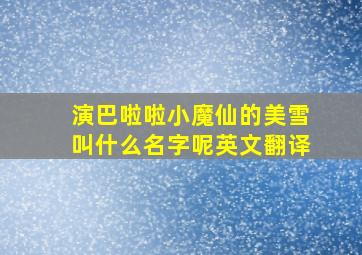 演巴啦啦小魔仙的美雪叫什么名字呢英文翻译